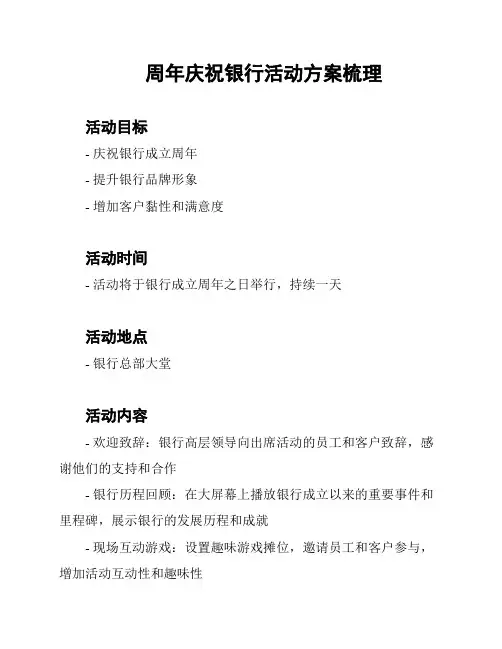 周年庆祝银行活动方案梳理

活动目标

- 庆祝银行成立周年

- 提升银行品牌形象

- 增加客户黏性和满意度

活动时间

- 活动将于银行成立周年之日举行，持续一天

活动地点

- 银行总部大堂

活动内容

- 欢迎致辞：银行高层领导向出席活动的员工和客户致辞，感谢他们的支持和合作

- 银行历程回顾：在大屏幕上播放银行成立以来的重要事件和里程碑，展示银行的发展历程和成就

- 现场互动游戏：设置趣味游戏摊位，邀请员工和客户参与，增加活动互动性和趣味性